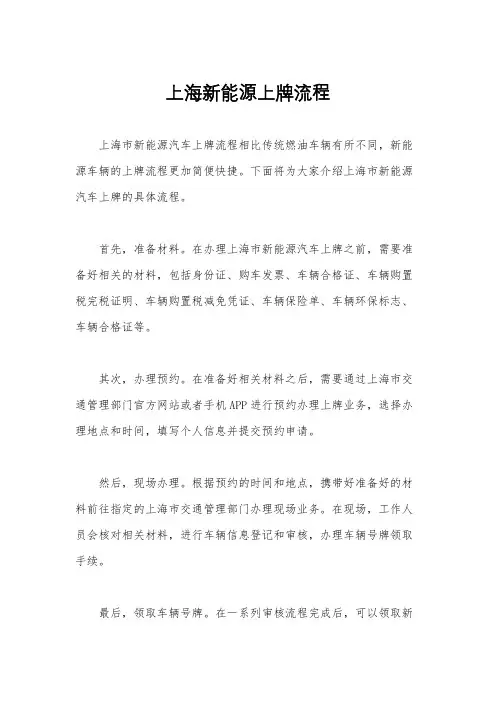 上海新能源上牌流程

上海市新能源汽车上牌流程相比传统燃油车辆有所不同，新能源车辆的上牌流程更加简便快捷。下面将为大家介绍上海市新能源汽车上牌的具体流程。

首先，准备材料。在办理上海市新能源汽车上牌之前，需要准备好相关的材料，包括身份证、购车发票、车辆合格证、车辆购置税完税证明、车辆购置税减免凭证、车辆保险单、车辆环保标志、车辆合格证等。

其次，办理预约。在准备好相关材料之后，需要通过上海市交通管理部门官方网站或者手机APP进行预约办理上牌业务，选择办理地点和时间，填写个人信息并提交预约申请。

然后，现场办理。根据预约的时间和地点，携带好准备好的材料前往指定的上海市交通管理部门办理现场业务。在现场，工作人员会核对相关材料，进行车辆信息登记和审核，办理车辆号牌领取手续。

最后，领取车辆号牌。在一系列审核流程完成后，可以领取新